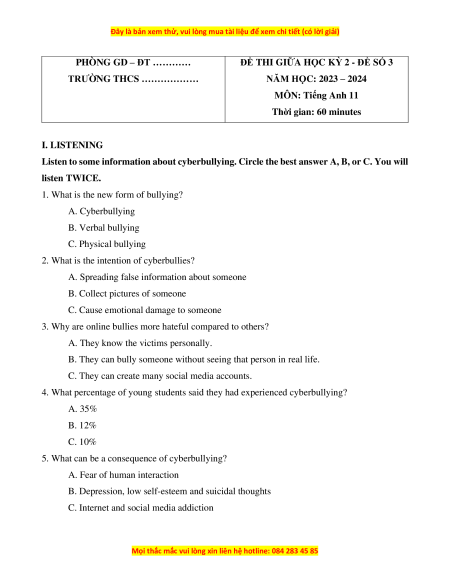 Đây là bản xem thử, vui lòng mua tài liệu để xem chi tiết (có lời giải)

| PHÒNG GD – ĐT ………… TRƯỜNG THCS ……………… | ĐỀ THI GIỮA HỌC KỲ 2 - ĐỀ SỐ 3 NĂM HỌC: 2023 – 2024 MÔN: Tiếng Anh 11 Thời gian: 60 minutes |
|---|---|

I. LISTENING

Listen to some information about cyberbullying. Circle the best answer A, B, or C. You will listen TWICE.

1. What is the new form of bullying?
A. Cyberbullying
B. Verbal bullying
C. Physical bullying

2. What is the intention of cyberbullies?
A. Spreading false information about someone
B. Collect pictures of someone
C. Cause emotional damage to someone

3. Why are online bullies more hateful compared to others?
A. They know the victims personally.
B. They can bully someone without seeing that person in real life.
C. They can create many social media accounts.

4. What percentage of young students said they had experienced cyberbullying?
A. 35%
B. 12%
C. 10%

5. What can be a consequence of cyberbullying?
A. Fear of human interaction
B. Depression, low self-esteem and suicidal thoughts
C. Internet and social media addiction

Mọi thắc mắc vui lòng xin liên hệ hotline: 084 283 45 85